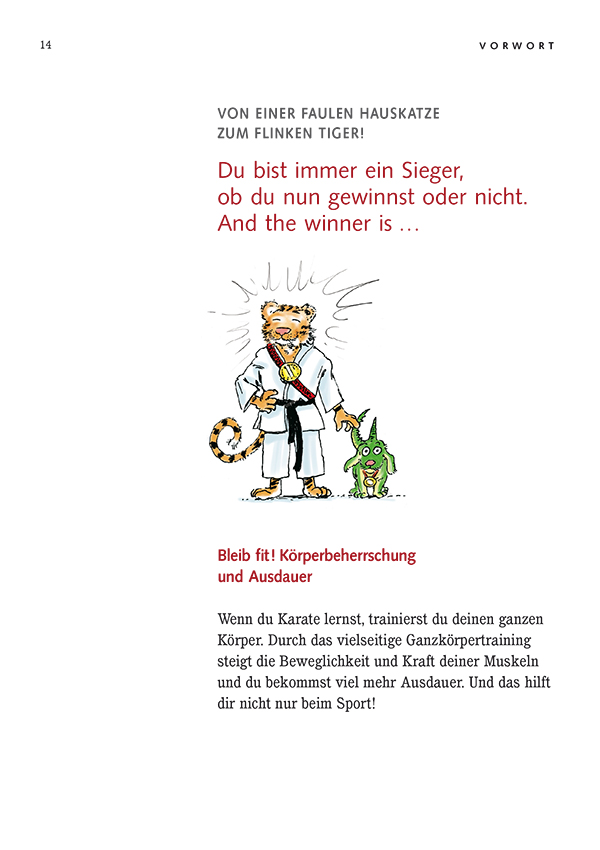 14

VORWORT

VON EINER FAULEN HAUSKATZE ZUM FLINKEN TIGER!

Du bist immer ein Sieger, ob du nun gewinnst oder nicht. And the winner is …

Bleib fit! Körperbeherrschung und Ausdauer

Wenn du Karate lernst, trainierst du deinen ganzen Körper. Durch das vielseitige Ganzkörpertraining steigt die Beweglichkeit und Kraft deiner Muskeln und du bekommst viel mehr Ausdauer. Und das hilft dir nicht nur beim Sport!